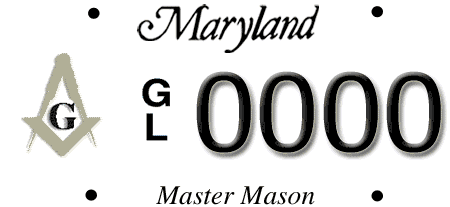 Maryland

G

G
L

0000

Master Mason